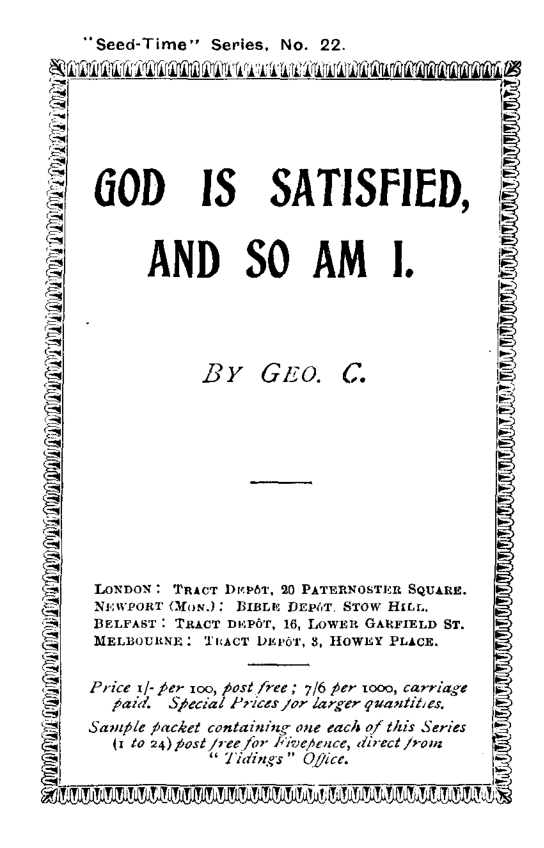 "Seed-Time" Series, No. 22.

GOD IS SATISFIED, AND SO AM I.

BY GEO. C.

LONDON: TRACT DEPÔT, 20 PATERNOSTER SQUARE.
NEWPORT (MON.): BIBLE DEPÔT, STOW HILL.
BELFAST: TRACT DEPÔT, 16, LOWER GARFIELD ST.
MELBOURNE: TRACT DEPÔT, 3, HOWEY PLACE.

Price 1/- per 100, post free; 7/6 per 1000, carriage paid. Special Prices for larger quantities.

Sample packet containing one each of this Series (1 to 24) post free for Fivepence, direct from "Tidings" Office.